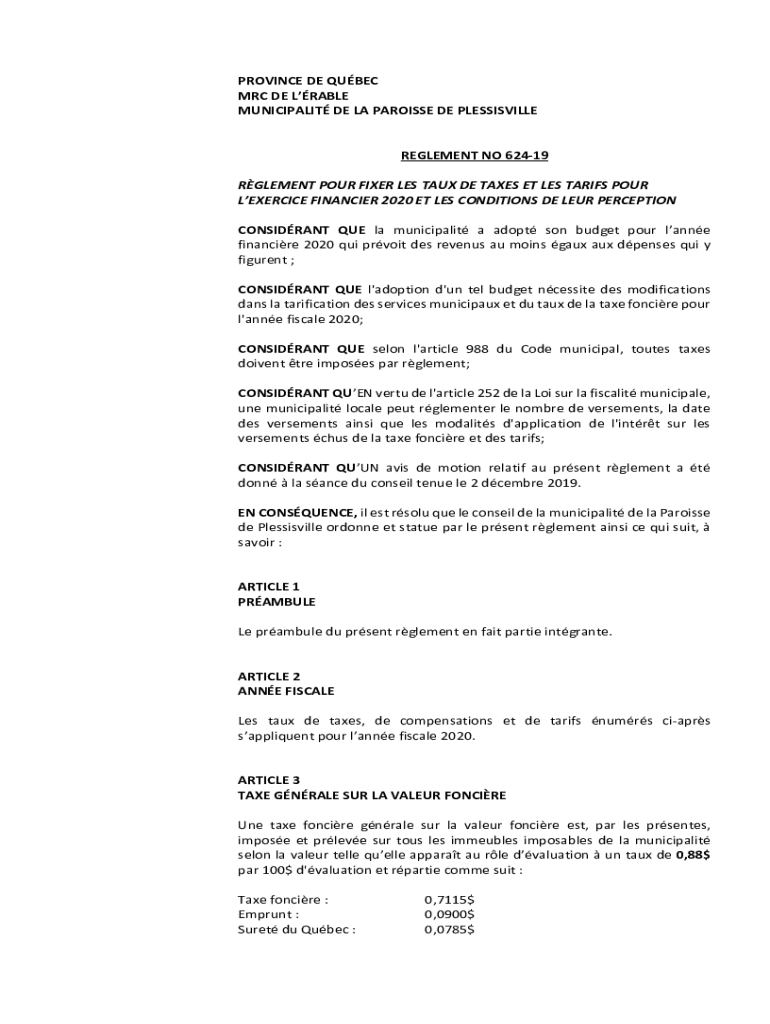 PROVINCE DE QUÉBEC
MRC DE L'ÉRABLE
MUNICIPALITÉ DE LA PAROISSE DE PLESSISVILLE

REGLEMENT NO 624-19

RÈGLEMENT POUR FIXER LES TAUX DE TAXES ET LES TARIFS POUR L'EXERCICE FINANCIER 2020 ET LES CONDITIONS DE LEUR PERCEPTION

CONSIDÉRANT QUE la municipalité a adopté son budget pour l'année financière 2020 qui prévoit des revenus au moins égaux aux dépenses qui y figurent ;

CONSIDÉRANT QUE l'adoption d'un tel budget nécessite des modifications dans la tarification des services municipaux et du taux de la taxe foncière pour l'année fiscale 2020;

CONSIDÉRANT QUE selon l'article 988 du Code municipal, toutes taxes doivent être imposées par règlement;

CONSIDÉRANT QU'EN vertu de l'article 252 de la Loi sur la fiscalité municipale, une municipalité locale peut réglementer le nombre de versements, la date des versements ainsi que les modalités d'application de l'intérêt sur les versements échus de la taxe foncière et des tarifs;

CONSIDÉRANT QU'UN avis de motion relatif au présent règlement a été donné à la séance du conseil tenue le 2 décembre 2019.

EN CONSÉQUENCE, il est résolu que le conseil de la municipalité de la Paroisse de Plessisville ordonne et statue par le présent règlement ainsi ce qui suit, à savoir :

ARTICLE 1
PRÉAMBULE

Le préambule du présent règlement en fait partie intégrante.

ARTICLE 2
ANNÉE FISCALE

Les taux de taxes, de compensations et de tarifs énumérés ci-après s'appliquent pour l'année fiscale 2020.

ARTICLE 3
TAXE GÉNÉRALE SUR LA VALEUR FONCIÈRE

Une taxe foncière générale sur la valeur foncière est, par les présentes, imposée et prélevée sur tous les immeubles imposables de la municipalité selon la valeur telle qu'elle apparaît au rôle d'évaluation à un taux de 0,88$ par 100$ d'évaluation et répartie comme suit :

Taxe foncière : 0,7115$
Emprunt : 0,0900$
Sureté du Québec : 0,0785$